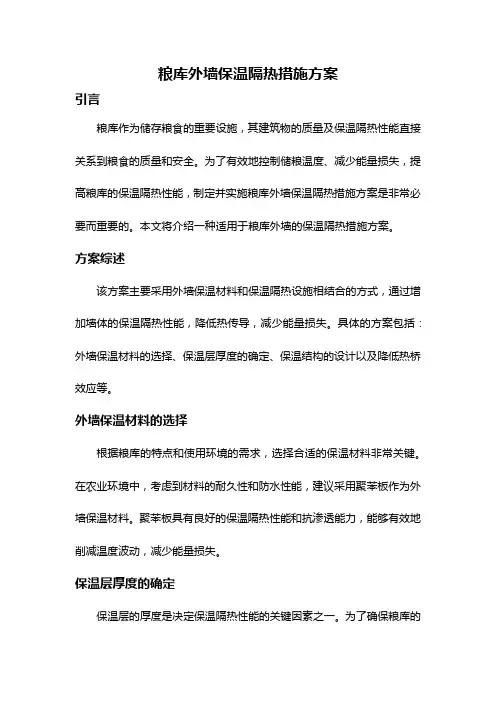 粮库外墙保温隔热措施方案

引言

粮库作为储存粮食的重要设施，其建筑物的质量及保温隔热性能直接关系到粮食的质量和安全。为了有效地控制储粮温度、减少能量损失，提高粮库的保温隔热性能，制定并实施粮库外墙保温隔热措施方案是非常必要而重要的。本文将介绍一种适用于粮库外墙的保温隔热措施方案。

方案综述

该方案主要采用外墙保温材料和保温隔热设施相结合的方式，通过增加墙体的保温隔热性能，降低热传导，减少能量损失。具体的方案包括：外墙保温材料的选择、保温层厚度的确定、保温结构的设计以及降低热桥效应等。

外墙保温材料的选择

根据粮库的特点和使用环境的需求，选择合适的保温材料非常关键。在农业环境中，考虑到材料的耐久性和防水性能，建议采用聚苯板作为外墙保温材料。聚苯板具有良好的保温隔热性能和抗渗透能力，能够有效地削减温度波动，减少能量损失。

保温层厚度的确定

保温层的厚度是决定保温隔热性能的关键因素之一。为了确保粮库的